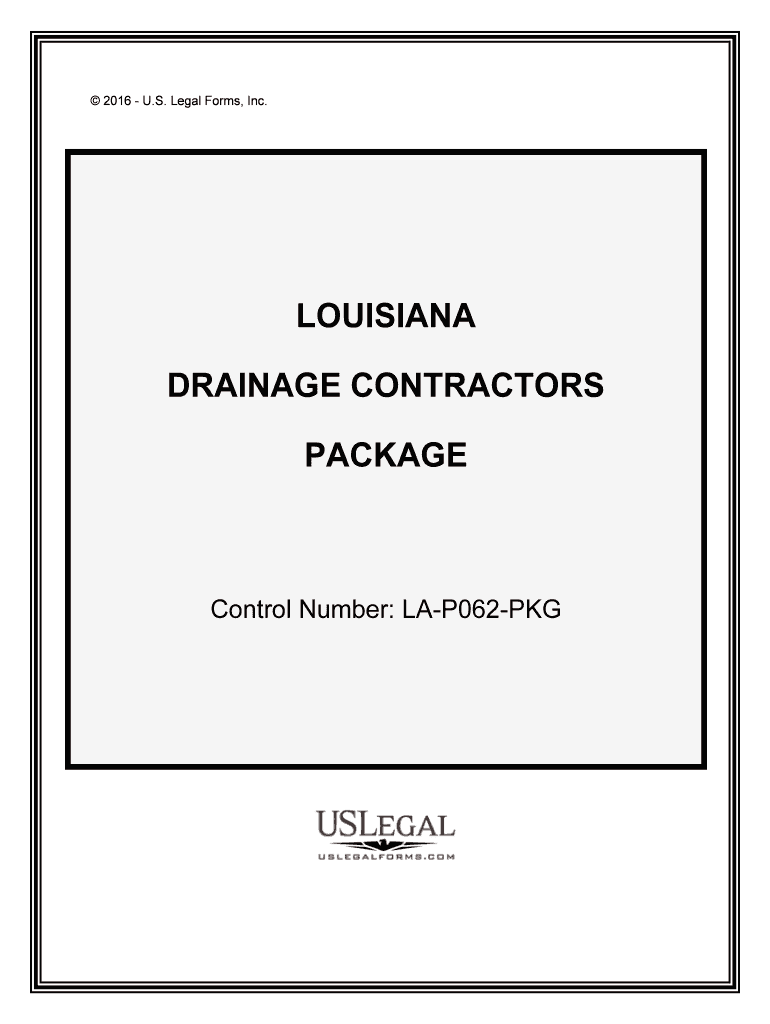 © 2016 - U.S. Legal Forms, Inc.

LOUISIANA

DRAINAGE CONTRACTORS

PACKAGE

Control Number: LA-P062-PKG

USLEGAL
USLEGALFORMS.COM